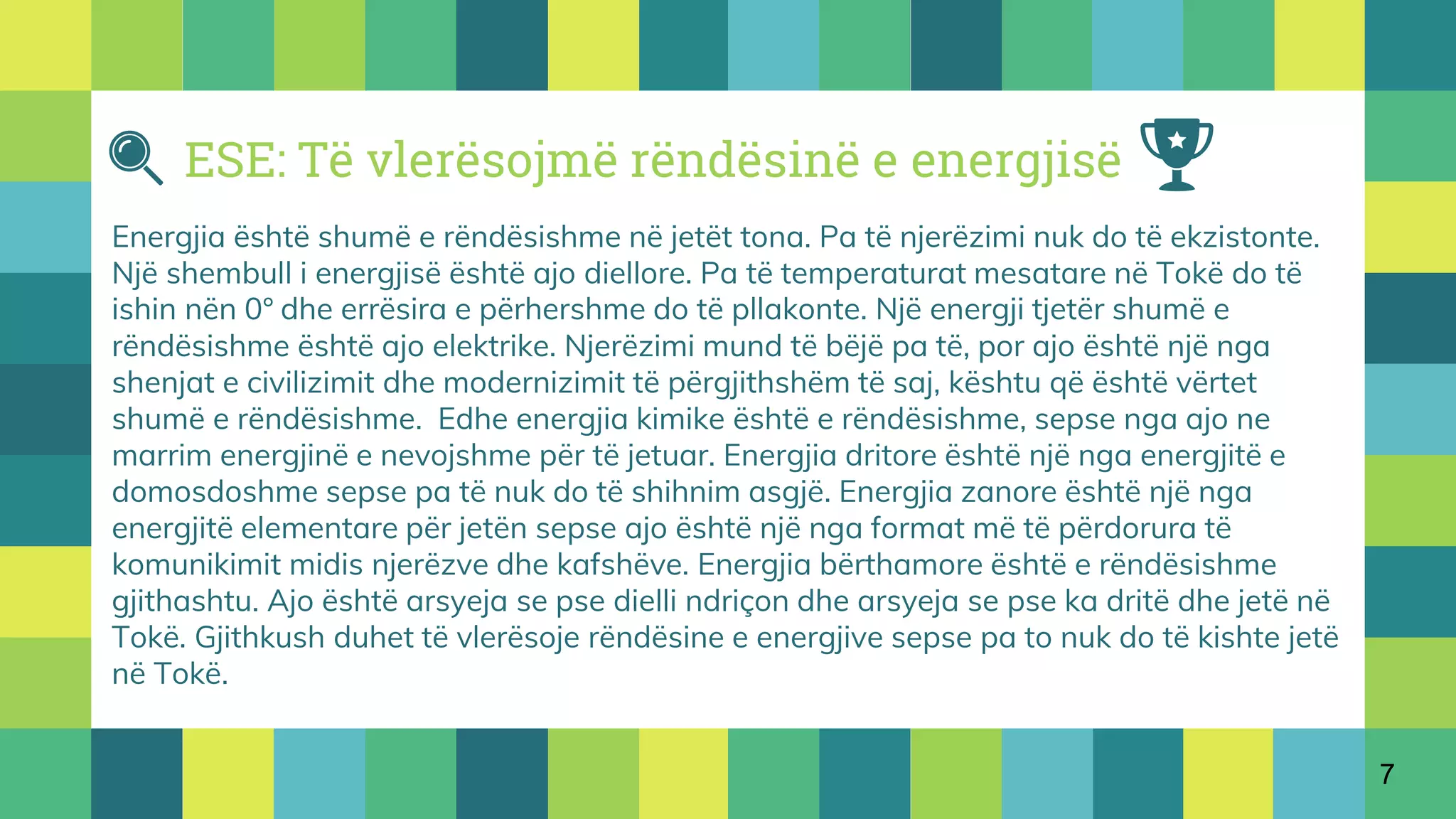 ESE: Të vlerësojmë rëndësinë e energjisë

Energjia është shumë e rëndësishme në jetët tona. Pa të njerëzimi nuk do të ekzistonte. Një shembull i energjisë është ajo diellore. Pa të temperaturat mesatare në Tokë do të ishin nën 0° dhe errësira e përhershme do të pllakonte. Një energji tjetër shumë e rëndësishme është ajo elektrike. Njerëzimi mund të bëjë pa të, por ajo është një nga shenjat e civilizimit dhe modernizimit të përgjithshëm të saj, kështu që është vërtet shumë e rëndësishme. Edhe energjia kimike është e rëndësishme, sepse nga ajo ne marrim energjinë e nevojshme për të jetuar. Energjia dritore është një nga energjitë e domosdoshme sepse pa të nuk do të shihnim asgjë. Energjia zanore është një nga energjitë elementare për jetën sepse ajo është një nga format më të përdorura të komunikimit midis njerëzve dhe kafshëve. Energjia bërthamore është e rëndësishme gjithashtu. Ajo është arsyeja se pse dielli ndriçon dhe arsyeja se pse ka dritë dhe jetë në Tokë. Gjithkush duhet të vlerësoje rëndësine e energjive sepse pa to nuk do të kishte jetë në Tokë.

7